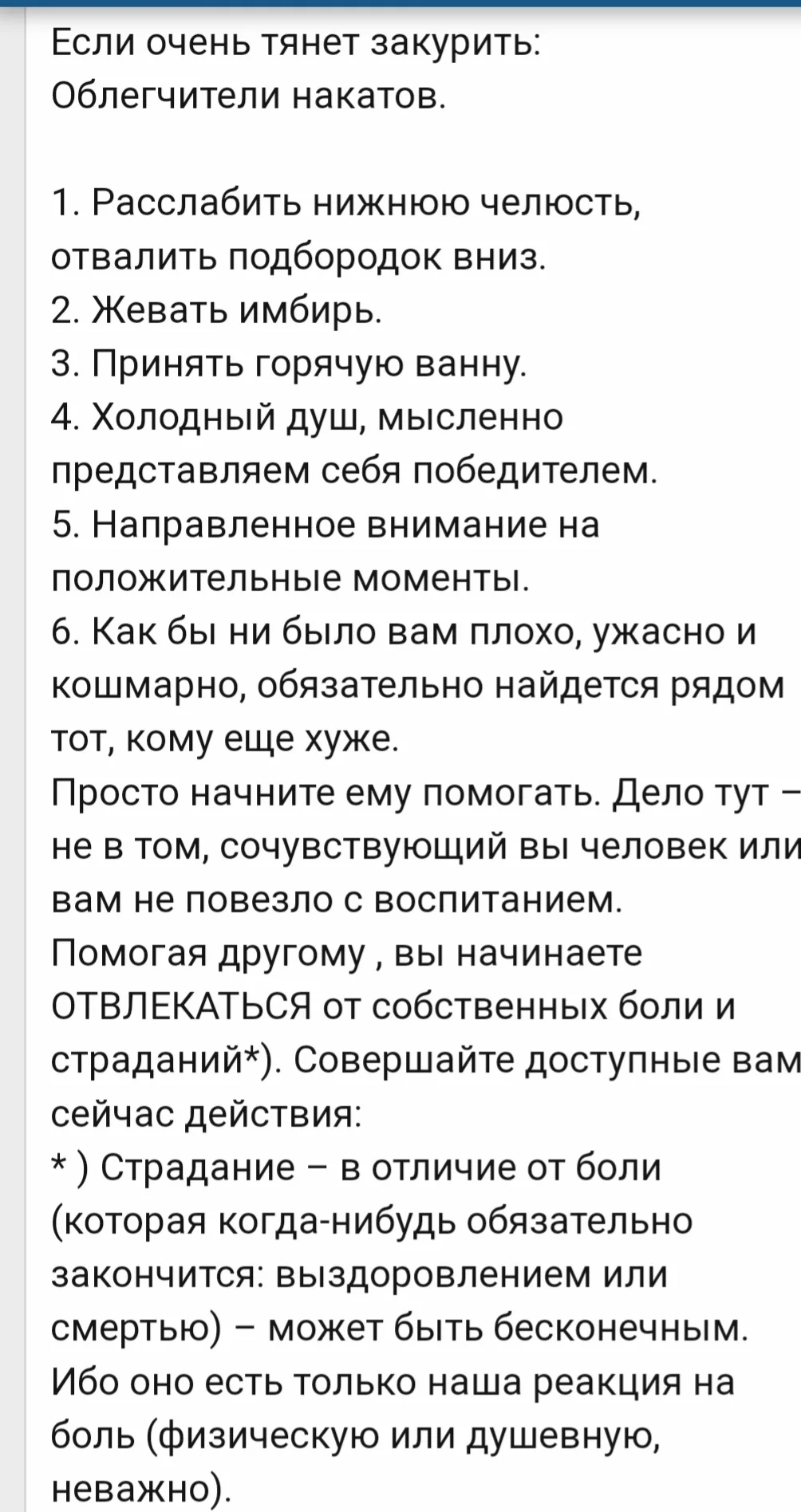 Если очень тянет закурить:
Облегчители накатов.

1. Расслабить нижнюю челюсть, отвалить подбородок вниз.
2. Жевать имбирь.
3. Принять горячую ванну.
4. Холодный душ, мысленно представляем себя победителем.
5. Направленное внимание на положительные моменты.
6. Как бы ни было вам плохо, ужасно и кошмарно, обязательно найдется рядом тот, кому еще хуже.
Просто начните ему помогать. Дело тут – не в том, сочувствующий вы человек или вам не повезло с воспитанием.
Помогая другому , вы начинаете ОТВЛЕКАТЬСЯ от собственных боли и страданий*). Совершайте доступные вам сейчас действия:
* ) Страдание – в отличие от боли (которая когда-нибудь обязательно закончится: выздоровлением или смертью) – может быть бесконечным. Ибо оно есть только наша реакция на боль (физическую или душевную, неважно).